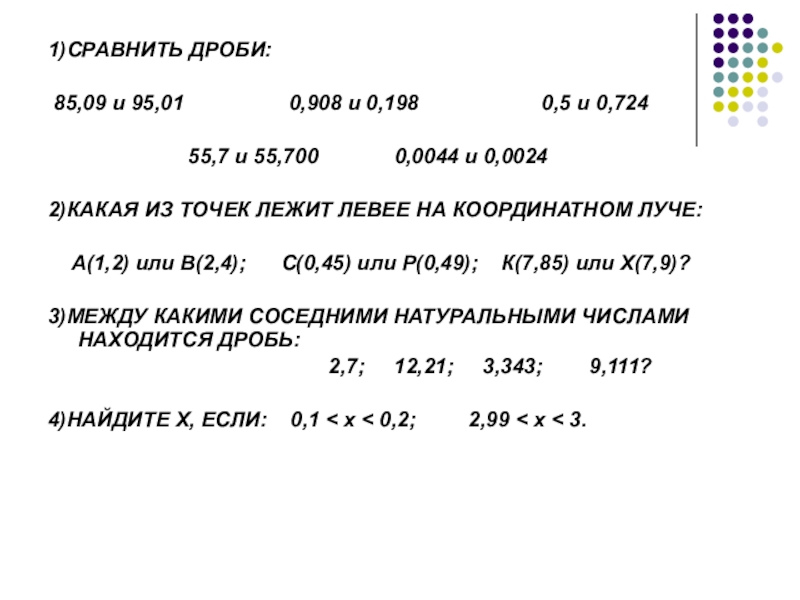 1)СРАВНИТЬ ДРОБИ:

85,09 и 95,01 0,908 и 0,198 0,5 и 0,724

55,7 и 55,700 0,0044 и 0,0024

2)КАКАЯ ИЗ ТОЧЕК ЛЕЖИТ ЛЕВЕЕ НА КООРДИНАТНОМ ЛУЧЕ:

А(1,2) или В(2,4); С(0,45) или Р(0,49); К(7,85) или Х(7,9)?

3)МЕЖДУ КАКИМИ СОСЕДНИМИ НАТУРАЛЬНЫМИ ЧИСЛАМИ НАХОДИТСЯ ДРОБЬ:

2,7; 12,21; 3,343; 9,111?

4)НАЙДИТЕ Х, ЕСЛИ: $0,1 < x < 0,2$; $2,99 < x < 3$.